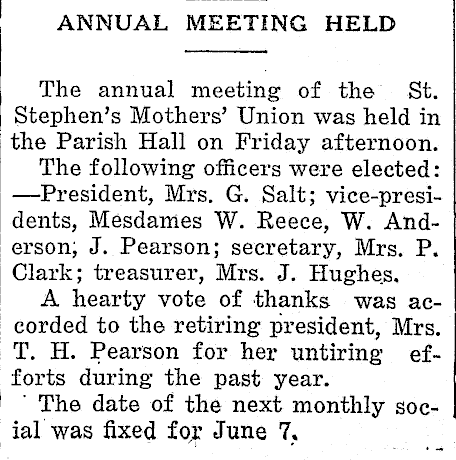 ANNUAL MEETING HELD

The annual meeting of the St. Stephen's Mothers' Union was held in the Parish Hall on Friday afternoon.

The following officers were elected: —President, Mrs. G. Salt; vice-presidents, Mesdames W. Reece, W. Anderson; J. Pearson; secretary, Mrs. P. Clark; treasurer, Mrs. J. Hughes.

A hearty vote of thanks was accorded to the retiring president, Mrs. T. H. Pearson for her untiring efforts during the past year.

The date of the next monthly social was fixed for June 7.